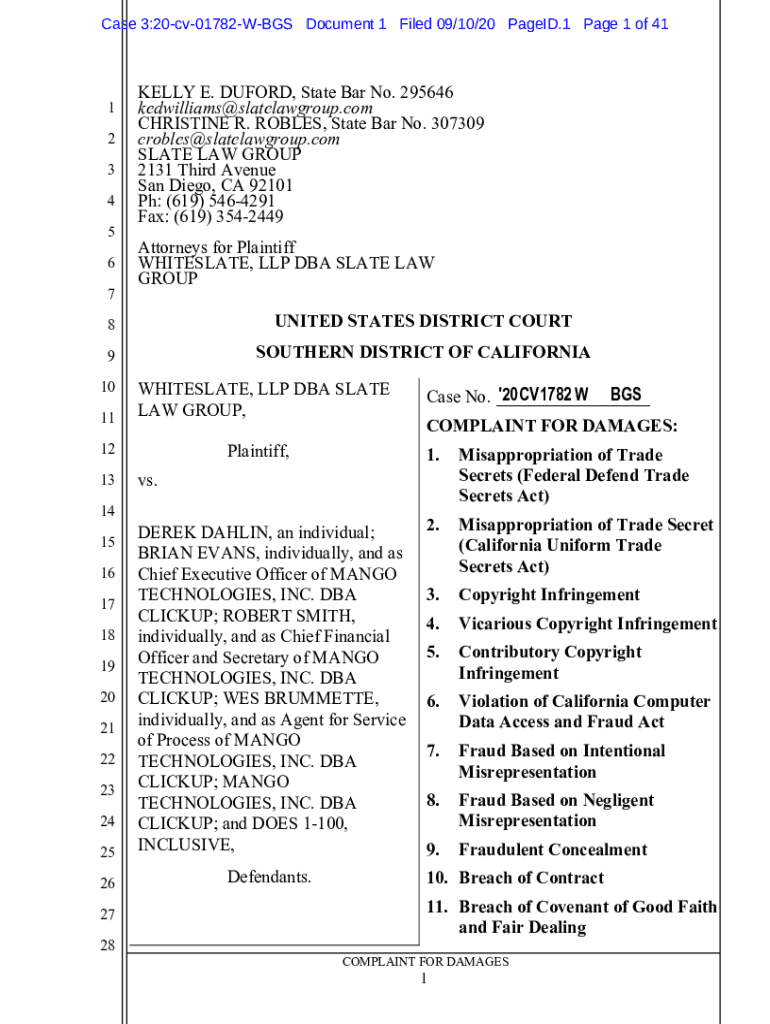 Case 3:20-cv-01782-W-BGS Document 1 Filed 09/10/20 PageID.1 Page 1 of 41

1
2
3
4
5
6
7
8
9
10
11
12
13
14
15
16
17
18
19
20
21
22
23
24
25
26
27
28

KELLY E. DUFORD, State Bar No. 295646
kedwilliams@slatelawgroup.com
CHRISTINE R. ROBLES, State Bar No. 307309
crobles@slatelawgroup.com
SLATE LAW GROUP
2131 Third Avenue
San Diego, CA 92101
Ph: (619) 546-4291
Fax: (619) 354-2449

Attorneys for Plaintiff
WHITESLATE, LLP DBA SLATE LAW GROUP

UNITED STATES DISTRICT COURT

SOUTHERN DISTRICT OF CALIFORNIA

WHITESLATE, LLP DBA SLATE LAW GROUP,

Plaintiff,

vs.

DEREK DAHLIN, an individual; BRIAN EVANS, individually, and as Chief Executive Officer of MANGO TECHNOLOGIES, INC. DBA CLICKUP; ROBERT SMITH, individually, and as Chief Financial Officer and Secretary of MANGO TECHNOLOGIES, INC. DBA CLICKUP; WES BRUMMETTE, individually, and as Agent for Service of Process of MANGO TECHNOLOGIES, INC. DBA CLICKUP; MANGO TECHNOLOGIES, INC. DBA CLICKUP; and DOES 1-100, INCLUSIVE,

Defendants.

Case No. '20CV1782 W BGS

COMPLAINT FOR DAMAGES:

1. Misappropriation of Trade Secrets (Federal Defend Trade Secrets Act)
2. Misappropriation of Trade Secret (California Uniform Trade Secrets Act)
3. Copyright Infringement
4. Vicarious Copyright Infringement
5. Contributory Copyright Infringement
6. Violation of California Computer Data Access and Fraud Act
7. Fraud Based on Intentional Misrepresentation
8. Fraud Based on Negligent Misrepresentation
9. Fraudulent Concealment
10. Breach of Contract
11. Breach of Covenant of Good Faith and Fair Dealing

COMPLAINT FOR DAMAGES
1